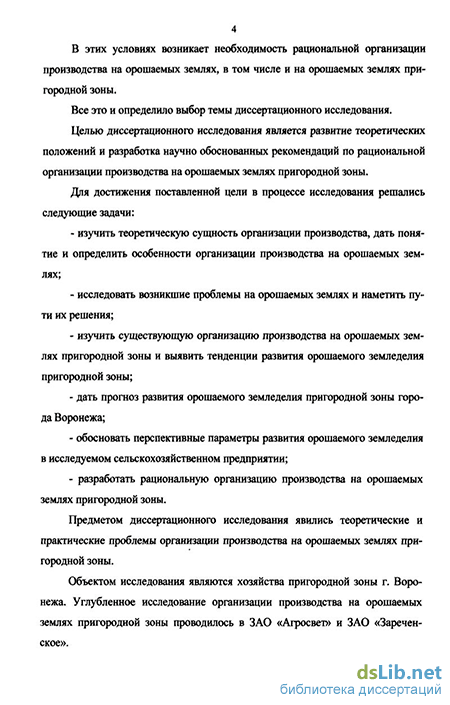 4

В этих условиях возникает необходимость рациональной организации производства на орошаемых землях, в том числе и на орошаемых землях пригородной зоны.

Все это и определило выбор темы диссертационного исследования.

Целью диссертационного исследования является развитие теоретических положений и разработка научно обоснованных рекомендаций по рациональной организации производства на орошаемых землях пригородной зоны.

Для достижения поставленной цели в процессе исследования решались следующие задачи:

- изучить теоретическую сущность организации производства, дать понятие и определить особенности организации производства на орошаемых землях;

- исследовать возникшие проблемы на орошаемых землях и наметить пути их решения;

- изучить существующую организацию производства на орошаемых землях пригородной зоны и выявить тенденции развития орошаемого земледелия пригородной зоны;

- дать прогноз развития орошаемого земледелия пригородной зоны города Воронежа;

- обосновать перспективные параметры развития орошаемого земледелия в исследуемом сельскохозяйственном предприятии;

- разработать рациональную организацию производства на орошаемых землях пригородной зоны.

Предметом диссертационного исследования явились теоретические и практические проблемы организации производства на орошаемых землях пригородной зоны.

Объектом исследования являются хозяйства пригородной зоны г. Воронежа. Углубленное исследование организации производства на орошаемых землях пригородной зоны проводилось в ЗАО «Агросвет» и ЗАО «Зареченское».

dsLib.net
библиотека диссертаций